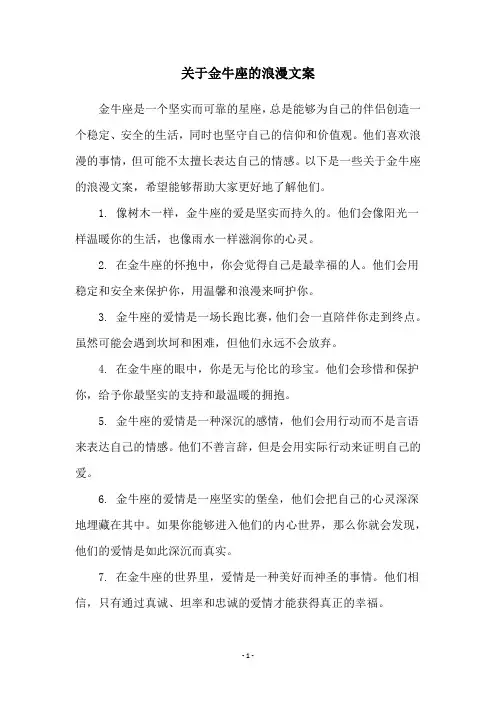 关于金牛座的浪漫文案

金牛座是一个坚实而可靠的星座，总是能够为自己的伴侣创造一个稳定、安全的生活，同时也坚守自己的信仰和价值观。他们喜欢浪漫的事情，但可能不太擅长表达自己的情感。以下是一些关于金牛座的浪漫文案，希望能够帮助大家更好地了解他们。

1. 像树木一样，金牛座的爱是坚实而持久的。他们会像阳光一样温暖你的生活，也像雨水一样滋润你的心灵。

2. 在金牛座的怀抱中，你会觉得自己是最幸福的人。他们会用稳定和安全来保护你，用温馨和浪漫来呵护你。

3. 金牛座的爱情是一场长跑比赛，他们会一直陪伴你走到终点。虽然可能会遇到坎坷和困难，但他们永远不会放弃。

4. 在金牛座的眼中，你是无与伦比的珍宝。他们会珍惜和保护你，给予你最坚实的支持和最温暖的拥抱。

5. 金牛座的爱情是一种深沉的感情，他们会用行动而不是言语来表达自己的情感。他们不善言辞，但是会用实际行动来证明自己的爱。

6. 金牛座的爱情是一座坚实的堡垒，他们会把自己的心灵深深地埋藏在其中。如果你能够进入他们的内心世界，那么你就会发现，他们的爱情是如此深沉而真实。

7. 在金牛座的世界里，爱情是一种美好而神圣的事情。他们相信，只有通过真诚、坦率和忠诚的爱情才能获得真正的幸福。

- 1 -